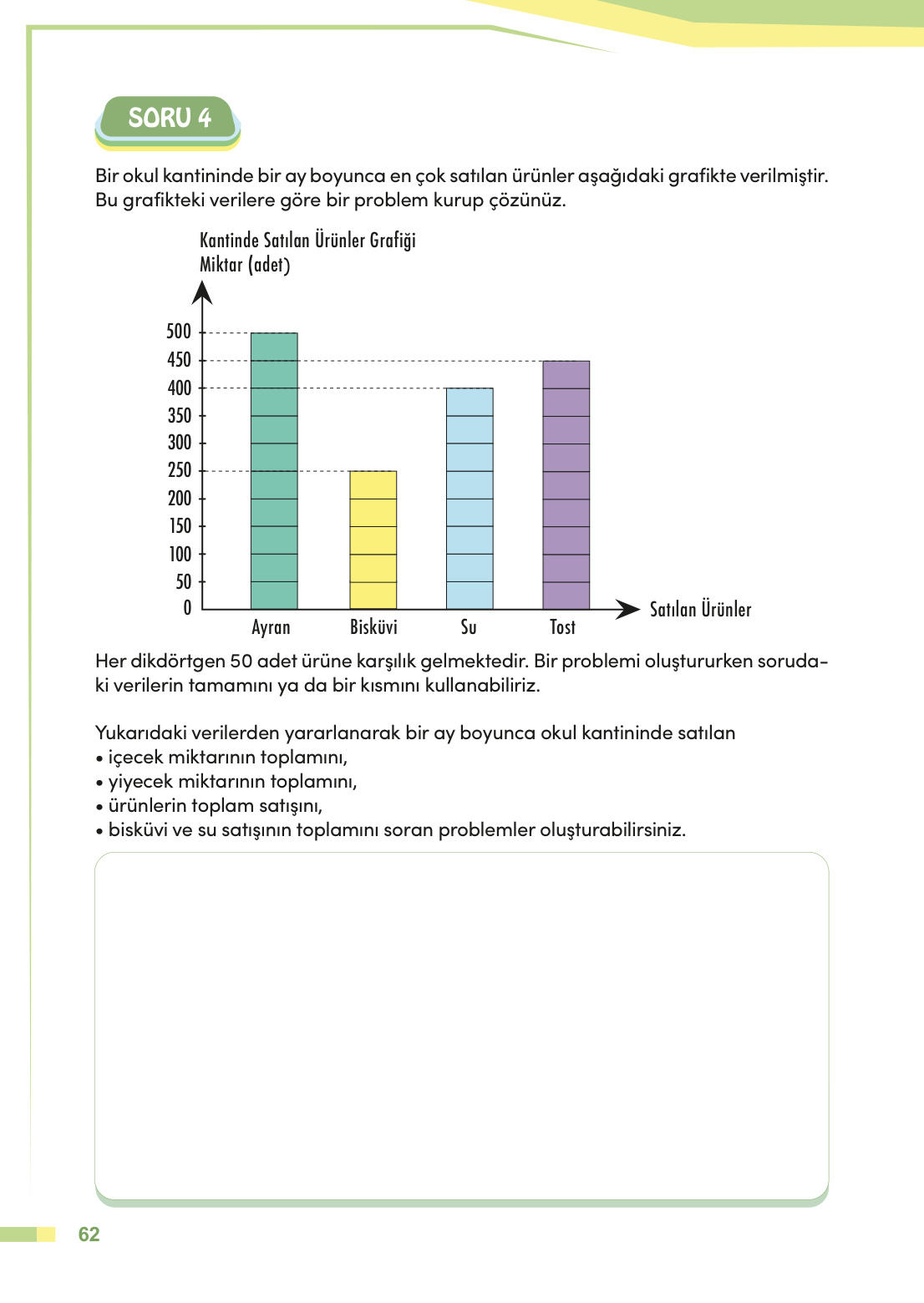 SORU 4

Bir okul kantininde bir ay boyunca en çok satılan ürünler aşağıdaki grafikte verilmiştir. Bu grafikteki verilere göre bir problem kurup çözünüz.

Kantinde Satılan Ürünler Grafiği
Miktar (adet)

500
450
400
350
300
250
200
150
100
50
0

Ayran
Bisküvi
Su
Tost
Satılan Ürünler

Her dikdörtgen 50 adet ürüne karşılık gelmektedir. Bir problemi oluştururken sorudaki verilerin tamamını ya da bir kısmını kullanabiliriz.

Yukarıdaki verilerden yararlanarak bir ay boyunca okul kantininde satılan
• içecek miktarının toplamını,
• yiyecek miktarının toplamını,
• ürünlerin toplam satışını,
• bisküvi ve su satışının toplamını soran problemler oluşturabilirsiniz.

62